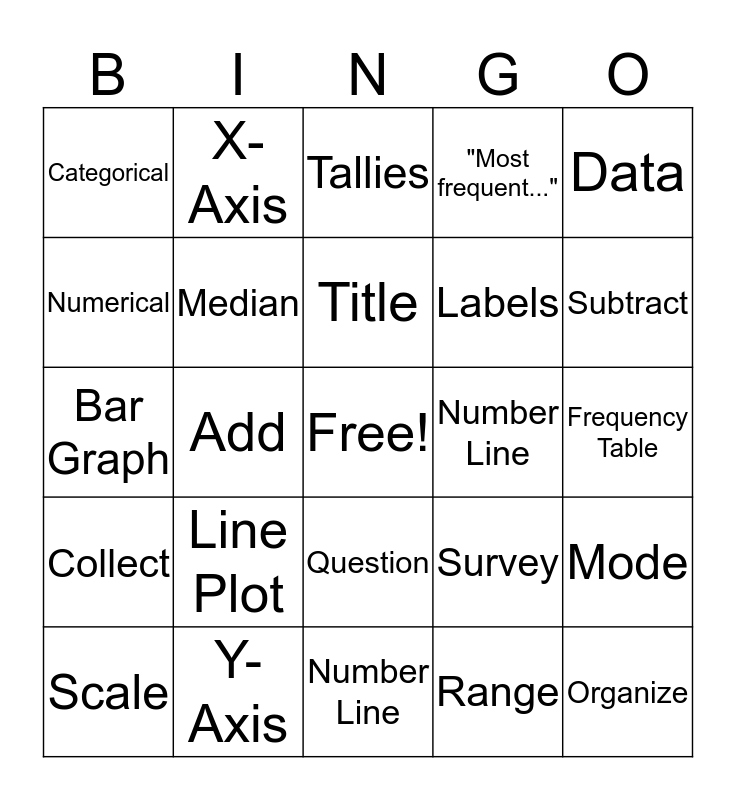 | B | I | N | G | O |
|---|---|---|---|---|
| Categorical | X-Axis | Tallies | "Most frequent..." | Data |
| Numerical | Median | Title | Labels | Subtract |
| Bar Graph | Add | Free! | Number Line | Frequency Table |
| Collect | Line Plot | Question | Survey | Mode |
| Scale | Y-Axis | Number Line | Range | Organize |